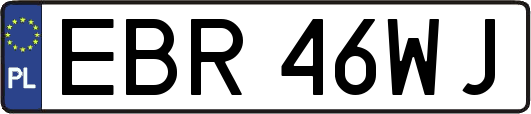 PL

EBR 46WJ